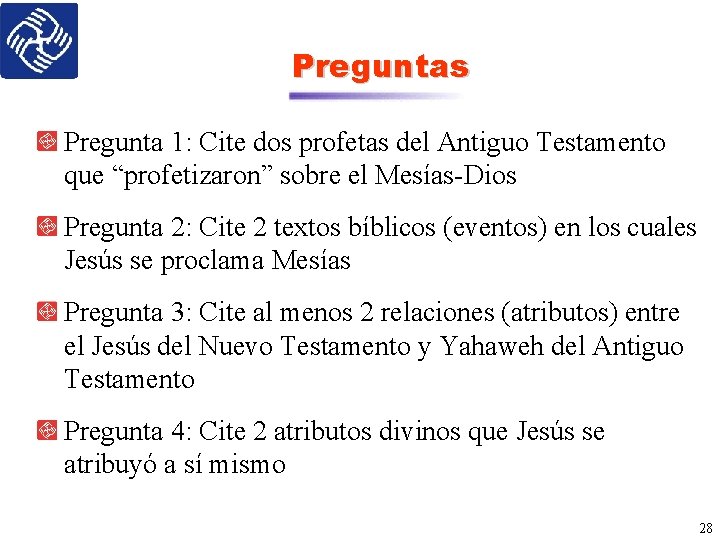 Preguntas

Pregunta 1: Cite dos profetas del Antiguo Testamento que “profetizaron” sobre el Mesías-Dios

Pregunta 2: Cite 2 textos bíblicos (eventos) en los cuales Jesús se proclama Mesías

Pregunta 3: Cite al menos 2 relaciones (atributos) entre el Jesús del Nuevo Testamento y Yahaweh del Antiguo Testamento

Pregunta 4: Cite 2 atributos divinos que Jesús se atribuyó a sí mismo

28